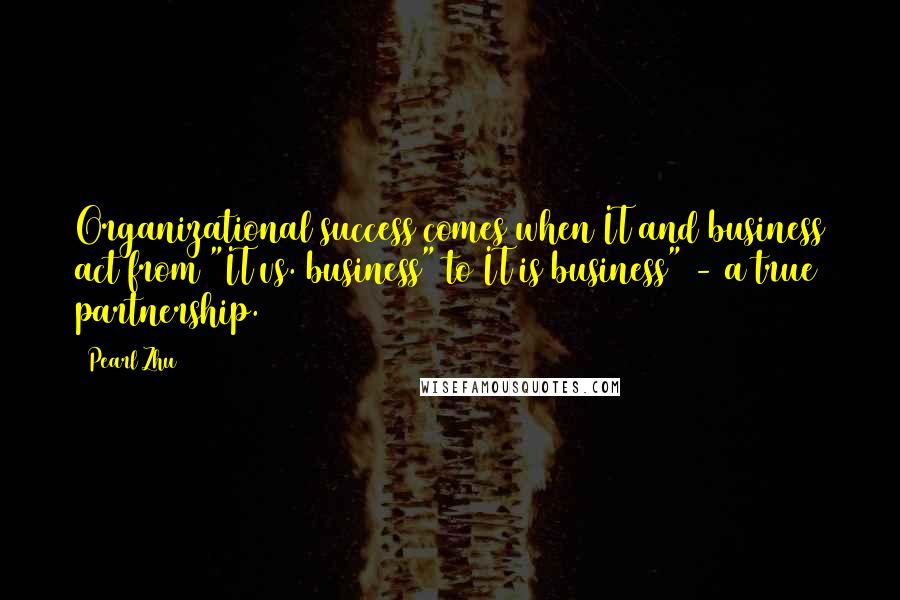 Organizational success comes when IT and business act from "IT vs. business" to IT is business" - a true partnership.

Pearl Zhu

WISEFAMOUSQUOTES.COM